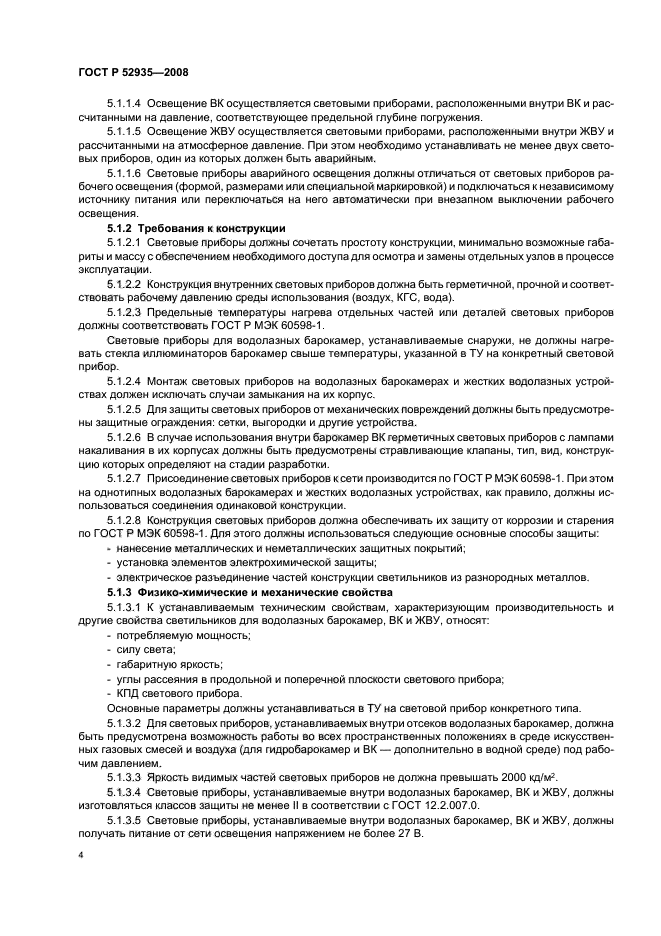 ГОСТ Р 52935—2008

5.1.1.4 Освещение ВК осуществляется световыми приборами, расположенными внутри ВК и рассчитанными на давление, соответствующее предельной глубине погружения.

5.1.1.5 Освещение ЖВУ осуществляется световыми приборами, расположенными внутри ЖВУ и рассчитанными на атмосферное давление. При этом необходимо устанавливать не менее двух световых приборов, один из которых должен быть аварийным.

5.1.1.6 Световые приборы аварийного освещения должны отличаться от световых приборов рабочего освещения (формой, размерами или специальной маркировкой) и подключаться к независимому источнику питания или переключаться на него автоматически при внезапном выключении рабочего освещения.

5.1.2 Требования к конструкции

5.1.2.1 Световые приборы должны сочетать простоту конструкции, минимально возможные габариты и массу с обеспечением необходимого доступа для осмотра и замены отдельных узлов в процессе эксплуатации.

5.1.2.2 Конструкция внутренних световых приборов должна быть герметичной, прочной и соответствовать рабочему давлению среды использования (воздух, КГС, вода).

5.1.2.3 Предельные температуры нагрева отдельных частей или деталей световых приборов должны соответствовать ГОСТ Р МЭК 60598-1.

Световые приборы для водолазных барокамер, устанавливаемые снаружи, не должны нагревать стекла иллюминаторов барокамер свыше температуры, указанной в ТУ на конкретный световой прибор.

5.1.2.4 Монтаж световых приборов на водолазных барокамерах и жестких водолазных устройствах должен исключать случаи замыкания на их корпус.

5.1.2.5 Для защиты световых приборов от механических повреждений должны быть предусмотрены защитные ограждения: сетки, выгородки и другие устройства.

5.1.2.6 В случае использования внутри барокамер ВК герметичных световых приборов с лампами накаливания в их корпусах должны быть предусмотрены стравливающие клапаны, тип, вид, конструкцию которых определяют на стадии разработки.

5.1.2.7 Присоединение световых приборов к сети производится по ГОСТ Р МЭК 60598-1. При этом на однотипных водолазных барокамерах и жестких водолазных устройствах, как правило, должны использоваться соединения одинаковой конструкции.

5.1.2.8 Конструкция световых приборов должна обеспечивать их защиту от коррозии и старения по ГОСТ Р МЭК 60598-1. Для этого должны использоваться следующие основные способы защиты:

- нанесение металлических и неметаллических защитных покрытий;
- установка элементов электрохимической защиты;
- электрическое разъединение частей конструкции светильников из разнородных металлов.

5.1.3 Физико-химические и механические свойства

5.1.3.1 К устанавливаемым техническим свойствам, характеризующим производительность и другие свойства светильников для водолазных барокамер, ВК и ЖВУ, относят:

- потребляемую мощность;
- силу света;
- габаритную яркость;
- углы рассеяния в продольной и поперечной плоскости светового прибора;
- КПД светового прибора.

Основные параметры должны устанавливаться в ТУ на световой прибор конкретного типа.

5.1.3.2 Для световых приборов, устанавливаемых внутри отсеков водолазных барокамер, должна быть предусмотрена возможность работы во всех пространственных положениях в среде искусственных газовых смесей и воздуха (для гидробарокамер и ВК — дополнительно в водной среде) под рабочим давлением.

5.1.3.3 Яркость видимых частей световых приборов не должна превышать 2000 кд/м$^2$.

5.1.3.4 Световые приборы, устанавливаемые внутри водолазных барокамер, ВК и ЖВУ, должны изготовляться классов защиты не менее II в соответствии с ГОСТ 12.2.007.0.

5.1.3.5 Световые приборы, устанавливаемые внутри водолазных барокамер, ВК и ЖВУ, должны получать питание от сети освещения напряжением не более 27 В.

4